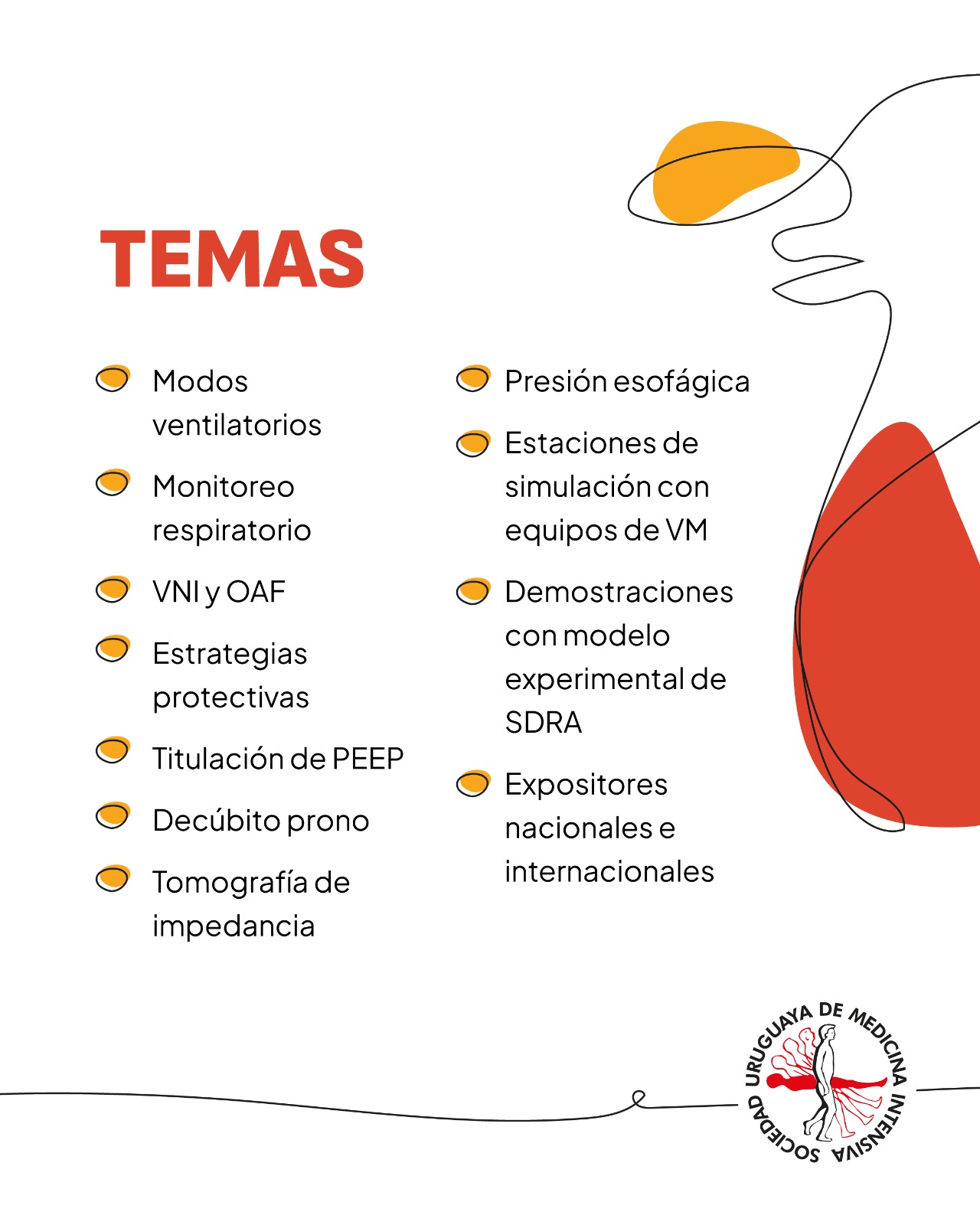 TEMAS

Modos ventilatorios

Monitoreo respiratorio

VNI y OAF

Estrategias protectivas

Titulación de PEEP

Decúbito prono

Tomografía de impedancia

Presión esofágica

Estaciones de simulación con equipos de VM

Demostraciones con modelo experimental de SDRA

Expositores nacionales e internacionales

SOCIEDAD URUGUAYA DE MEDICINA INTENSIVA